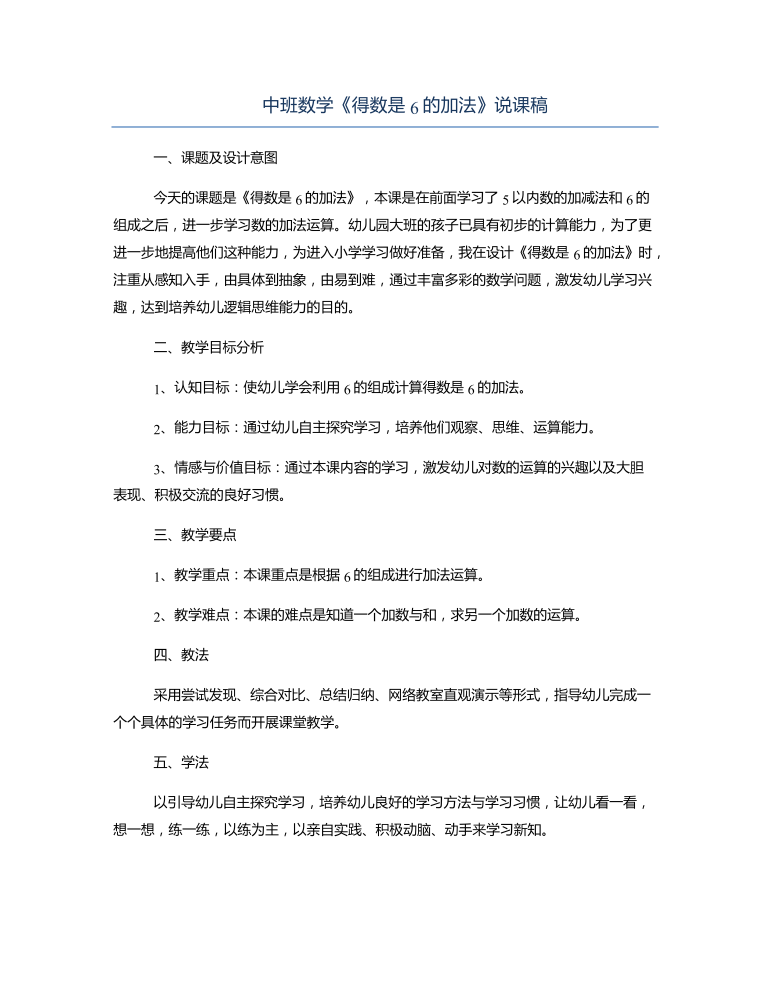 中班数学《得数是6的加法》说课稿

一、课题及设计意图

今天的课题是《得数是6的加法》，本课是在前面学习了5以内数的加减法和6的组成之后，进一步学习数的加法运算。幼儿园大班的孩子已具有初步的计算能力，为了更进一步地提高他们这种能力，为进入小学学习做好准备，我在设计《得数是6的加法》时，注重从感知入手，由具体到抽象，由易到难，通过丰富多彩的数学问题，激发幼儿学习兴趣，达到培养幼儿逻辑思维能力的目的。

二、教学目标分析

1、认知目标：使幼儿学会利用6的组成计算得数是6的加法。

2、能力目标：通过幼儿自主探究学习，培养他们观察、思维、运算能力。

3、情感与价值目标：通过本课内容的学习，激发幼儿对数的运算的兴趣以及大胆表现、积极交流的良好习惯。

三、教学要点

1、教学重点：本课重点是根据6的组成进行加法运算。

2、教学难点：本课的难点是知道一个加数与和，求另一个加数的运算。

四、教法

采用尝试发现、综合对比、总结归纳、网络教室直观演示等形式，指导幼儿完成一个个具体的学习任务而开展课堂教学。

五、学法

以引导幼儿自主探究学习，培养幼儿良好的学习方法与学习习惯，让幼儿看一看，想一想，练一练，以练为主，以亲自实践、积极动脑、动手来学习新知。